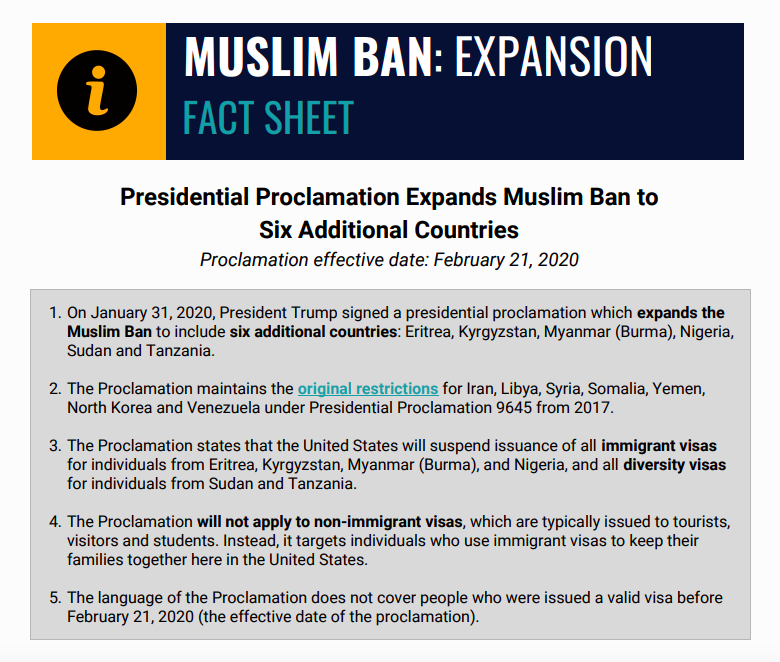 i

MUSLIM BAN: EXPANSION
FACT SHEET

Presidential Proclamation Expands Muslim Ban to Six Additional Countries
Proclamation effective date: February 21, 2020

1. On January 31, 2020, President Trump signed a presidential proclamation which expands the Muslim Ban to include six additional countries: Eritrea, Kyrgyzstan, Myanmar (Burma), Nigeria, Sudan and Tanzania.

2. The Proclamation maintains the original restrictions for Iran, Libya, Syria, Somalia, Yemen, North Korea and Venezuela under Presidential Proclamation 9645 from 2017.

3. The Proclamation states that the United States will suspend issuance of all immigrant visas for individuals from Eritrea, Kyrgyzstan, Myanmar (Burma), and Nigeria, and all diversity visas for individuals from Sudan and Tanzania.

4. The Proclamation will not apply to non-immigrant visas, which are typically issued to tourists, visitors and students. Instead, it targets individuals who use immigrant visas to keep their families together here in the United States.

5. The language of the Proclamation does not cover people who were issued a valid visa before February 21, 2020 (the effective date of the proclamation).